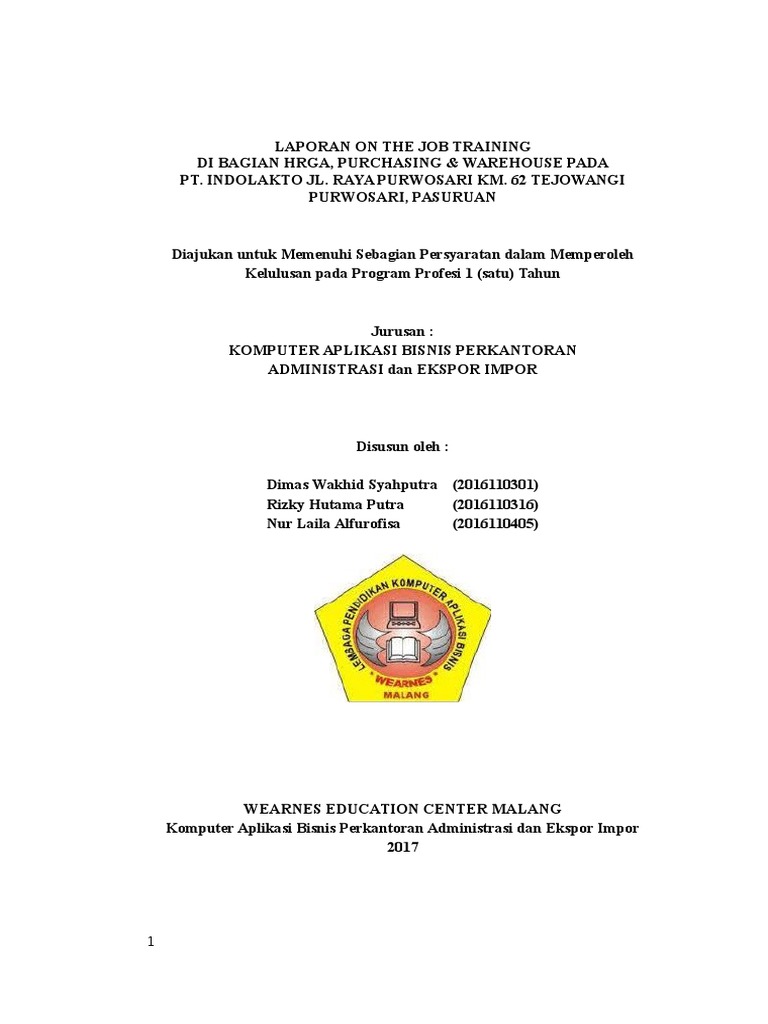 LAPORAN ON THE JOB TRAINING
DI BAGIAN HRGA, PURCHASING & WAREHOUSE PADA
PT. INDOLAKTO JL. RAYA PURWOSARI KM. 62 TEJOWANGI
PURWOSARI, PASURUAN

Diajukan untuk Memenuhi Sebagian Persyaratan dalam Memperoleh Kelulusan pada Program Profesi 1 (satu) Tahun

Jurusan :
KOMPUTER APLIKASI BISNIS PERKANTORAN
ADMINISTRASI dan EKSPOR IMPOR

Disusun oleh :

Dimas Wakhid Syahputra (2016110301)
Rizky Hutama Putra (2016110316)
Nur Laila Alfurofisa (2016110405)

LEMBAGA PENDIDIKAN KOMPUTER APLIKASI BISNIS
WEARNES
MALANG

WEARNES EDUCATION CENTER MALANG
Komputer Aplikasi Bisnis Perkantoran Administrasi dan Ekspor Impor
2017

1